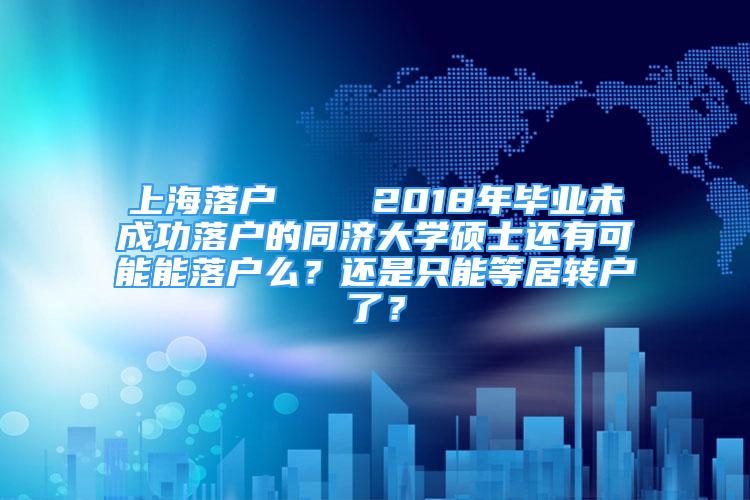 上海落户　　2018年毕业未成功落户的同济大学硕士还有可能能落户么？还是只能等居转户了？